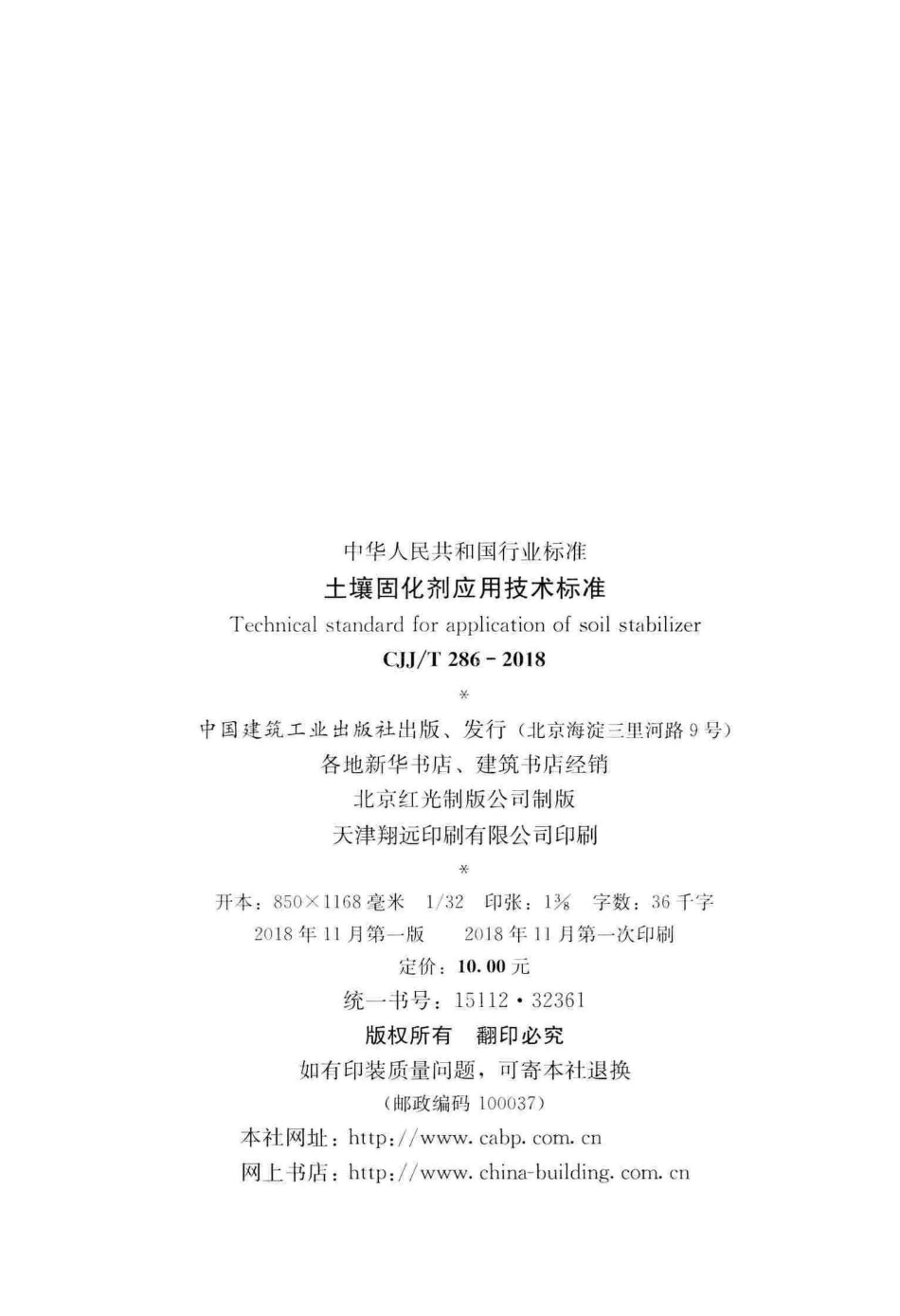 中华人民共和国行业标准

土壤固化剂应用技术标准

Technical standard for application of soil stabilizer

CJJ/T 286 - 2018

*

中国建筑工业出版社出版、发行（北京海淀三里河路9号）

各地新华书店、建筑书店经销

北京红光制版公司制版

天津翔远印刷有限公司印刷

*

开本：850×1168毫米 1/32 印张：$1\frac{3}{8}$ 字数：36千字

2018年11月第一版 2018年11月第一次印刷

定价：10.00元

统一书号：15112·32361

版权所有 翻印必究

如有印装质量问题，可寄本社退换

（邮政编码100037）

本社网址：http://www.cabp.com.cn

网上书店：http://www.china-building.com.cn